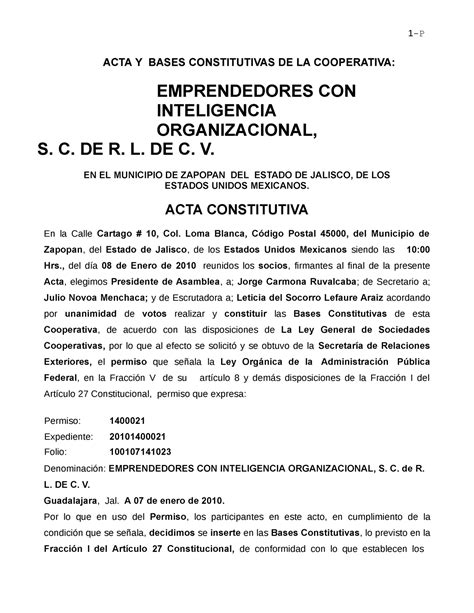 1-P

ACTA Y BASES CONSTITUTIVAS DE LA COOPERATIVA:

EMPRENDEDORES CON INTELIGENCIA ORGANIZACIONAL, S. C. DE R. L. DE C. V.

EN EL MUNICIPIO DE ZAPOPAN DEL ESTADO DE JALISCO, DE LOS ESTADOS UNIDOS MEXICANOS.

ACTA CONSTITUTIVA

En la Calle Cartago # 10, Col. Loma Blanca, Código Postal 45000, del Municipio de Zapopan, del Estado de Jalisco, de los Estados Unidos Mexicanos siendo las 10:00 Hrs., del día 08 de Enero de 2010 reunidos los socios, firmantes al final de la presente Acta, elegimos Presidente de Asamblea, a; Jorge Carmona Ruvalcaba; de Secretario a; Julio Novoa Menchaca; y de Escrutadora a; Leticia del Socorro Lefaure Araiz acordando por unanimidad de votos realizar y constituir las Bases Constitutivas de esta Cooperativa, de acuerdo con las disposiciones de La Ley General de Sociedades Cooperativas, por lo que al efecto se solicitó y se obtuvo de la Secretaría de Relaciones Exteriores, el permiso que señala la Ley Orgánica de la Administración Pública Federal, en la Fracción V de su artículo 8 y demás disposiciones de la Fracción I del Artículo 27 Constitucional, permiso que expresa:

Permiso: 1400021
Expediente: 20101400021
Folio: 100107141023
Denominación: EMPRENDEDORES CON INTELIGENCIA ORGANIZACIONAL, S. C. de R. L. DE C. V.
Guadalajara, Jal. A 07 de enero de 2010.
Por lo que en uso del Permiso, los participantes en este acto, en cumplimiento de la condición que se señala, decidimos se inserte en las Bases Constitutivas, lo previsto en la Fracción I del Artículo 27 Constitucional, de conformidad con lo que establecen los